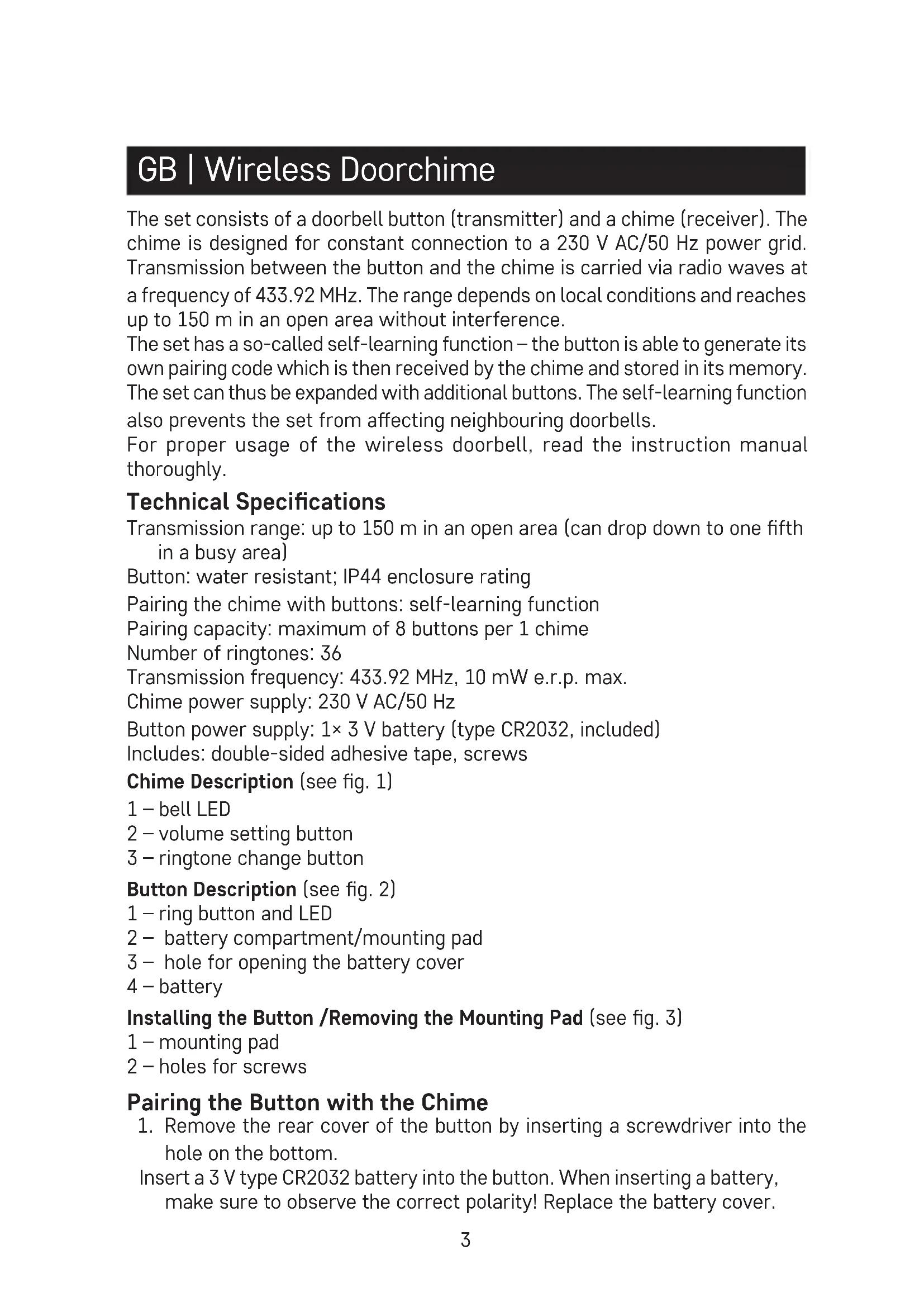 GB | Wireless Doorchime

The set consists of a doorbell button (transmitter) and a chime (receiver). The chime is designed for constant connection to a 230 V AC/50 Hz power grid. Transmission between the button and the chime is carried via radio waves at a frequency of 433.92 MHz. The range depends on local conditions and reaches up to 150 m in an open area without interference.
The set has a so-called self-learning function – the button is able to generate its own pairing code which is then received by the chime and stored in its memory. The set can thus be expanded with additional buttons. The self-learning function also prevents the set from affecting neighbouring doorbells.
For proper usage of the wireless doorbell, read the instruction manual thoroughly.

Technical Specifications
Transmission range: up to 150 m in an open area (can drop down to one fifth in a busy area)
Button: water resistant; IP44 enclosure rating
Pairing the chime with buttons: self-learning function
Pairing capacity: maximum of 8 buttons per 1 chime
Number of ringtones: 36
Transmission frequency: 433.92 MHz, 10 mW e.r.p. max.
Chime power supply: 230 V AC/50 Hz
Button power supply: 1× 3 V battery (type CR2032, included)
Includes: double-sided adhesive tape, screws
Chime Description (see fig. 1)
1 – bell LED
2 – volume setting button
3 – ringtone change button
Button Description (see fig. 2)
1 – ring button and LED
2 – battery compartment/mounting pad
3 – hole for opening the battery cover
4 – battery
Installing the Button /Removing the Mounting Pad (see fig. 3)
1 – mounting pad
2 – holes for screws

Pairing the Button with the Chime
1. Remove the rear cover of the button by inserting a screwdriver into the hole on the bottom.
Insert a 3 V type CR2032 battery into the button. When inserting a battery, make sure to observe the correct polarity! Replace the battery cover.

3